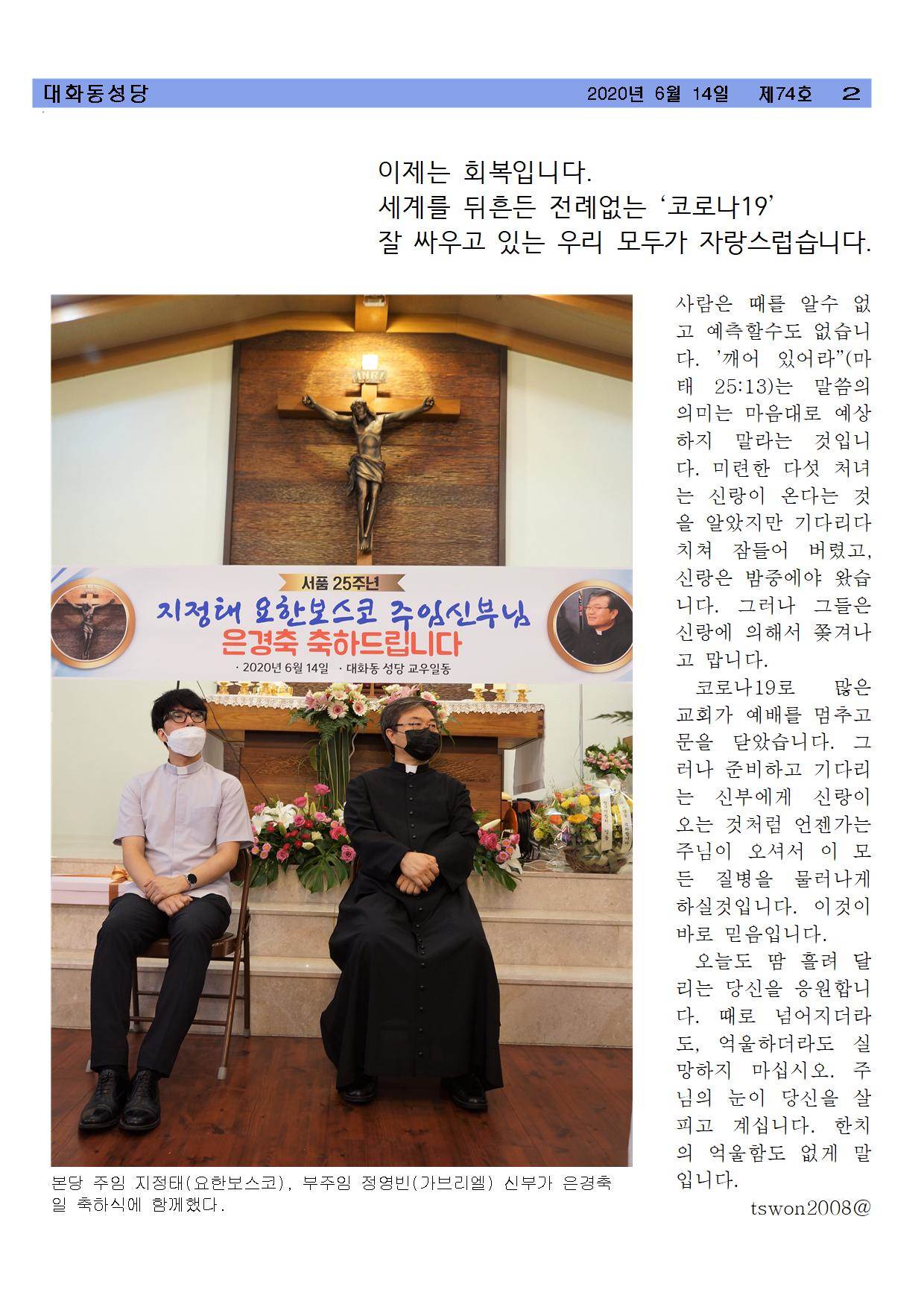 대화동성당 2020년 6월 14일 제74호 2

이제는 회복입니다.
세계를 뒤흔든 전례없는 '코로나19'
잘 싸우고 있는 우리 모두가 자랑스럽습니다.

INRI

서품 25주년
지정태 요한보스코 주임신부님
은경축 축하드립니다
· 2020년 6월 14일 · 대화동 성당 교우일동

본당 주임 지정태(요한보스코), 부주임 정영빈(가브리엘) 신부가 은경축일 축하식에 함께했다.

사람은 때를 알수 없고 예측할수도 없습니다. '깨어 있어라"(마태 25:13)는 말씀의 의미는 마음대로 예상하지 말라는 것입니다. 미련한 다섯 처녀는 신랑이 온다는 것을 알았지만 기다리다 치쳐 잠들어 버렸고, 신랑은 밤중에야 왔습니다. 그러나 그들은 신랑에 의해서 쫒겨나고 맙니다.

코로나19로 많은 교회가 예배를 멈추고 문을 닫았습니다. 그러나 준비하고 기다리는 신부에게 신랑이 오는 것처럼 언젠가는 주님이 오셔서 이 모든 질병을 물러나게 하실것입니다. 이것이 바로 믿음입니다.

오늘도 땀 흘려 달리는 당신을 응원합니다. 때로 넘어지더라도, 억울하더라도 실망하지 마십시오. 주님의 눈이 당신을 살피고 계십니다. 한치의 억울함도 없게 말입니다.

tswon2008@